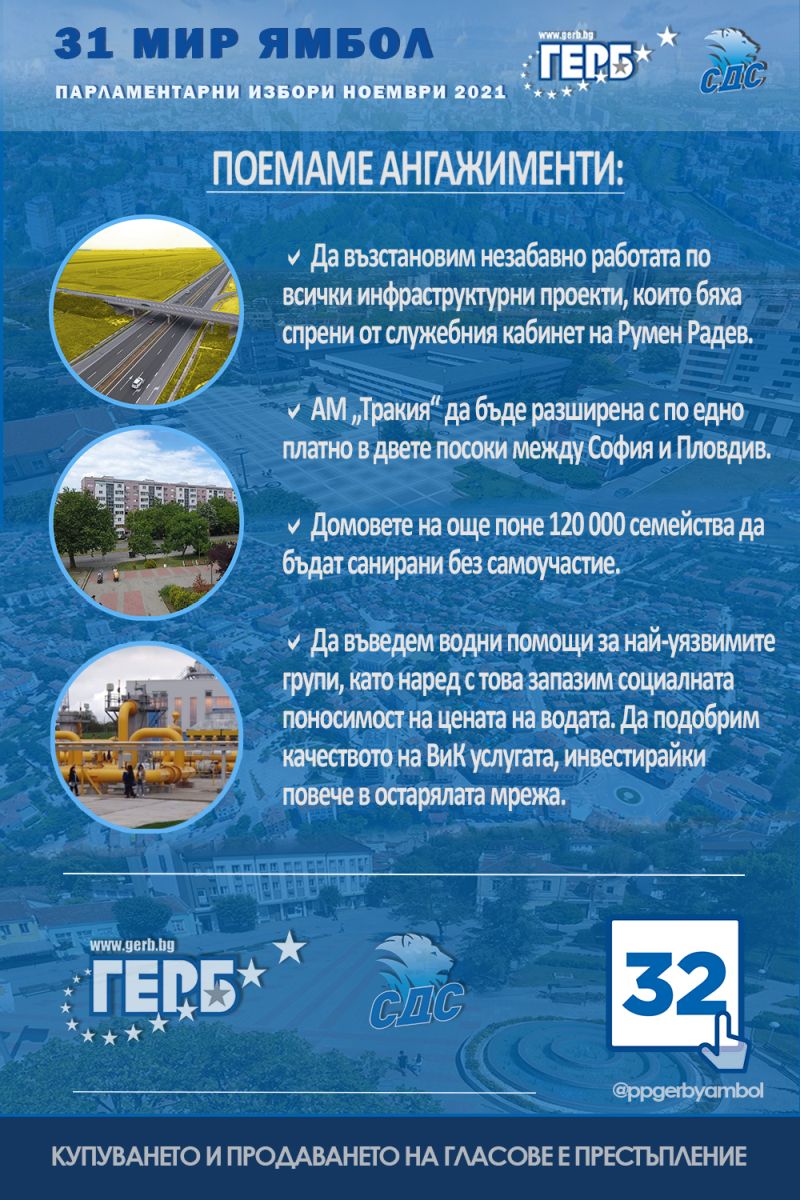 31 МИР ЯМБОЛ

ПАРЛАМЕНТАРНИ ИЗБОРИ НОЕМВРИ 2021

www.gerb.bg
ГЕРБ

СДС

ПОЕМАМЕ АНГАЖИМЕНТИ:

✓ Да възстановим незабавно работата по всички инфраструктурни проекти, които бяха спрени от служебния кабинет на Румен Радев.

✓ АМ „Тракия“ да бъде разширена с по едно платно в двете посоки между София и Пловдив.

✓ Домовете на още поне 120 000 семейства да бъдат санирани без самоучастие.

✓ Да въведем водни помощи за най-уязвимите групи, като наред с това запазим социалната поносимост на цената на водата. Да подобрим качеството на ВиК услугата, инвестирайки повече в остарялата мрежа.

www.gerb.bg
ГЕРБ

СДС

32

@ppgerbyambol

КУПУВАНЕТО И ПРОДАВАНЕТО НА ГЛАСОВЕ Е ПРЕСТЪПЛЕНИЕ